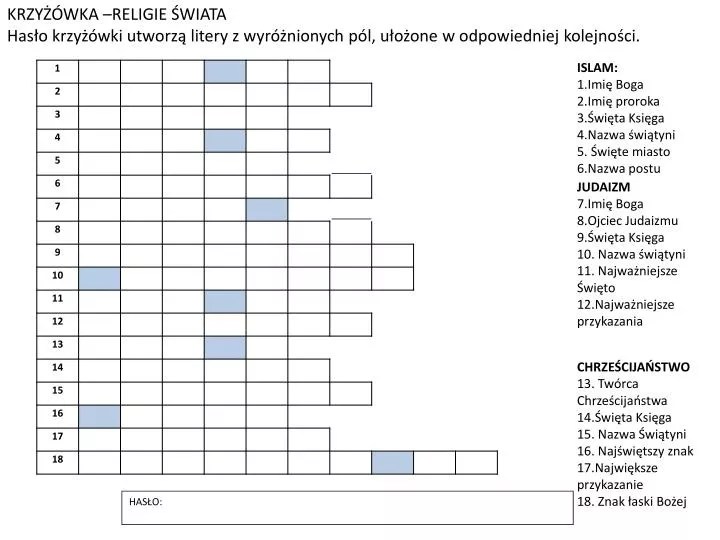 KRZYŻÓWKA –RELIGIE ŚWIATA
Hasło krzyżówki utworzą litery z wyróżnionych pól, ułożone w odpowiedniej kolejności.

1
2
3
4
5
6
7
8
9
10
11
12
13
14
15
16
17
18

HASŁO:

ISLAM:
1.Imię Boga
2.Imię proroka
3.Święta Księga
4.Nazwa świątyni
5. Święte miasto
6.Nazwa postu
JUDAIZM
7.Imię Boga
8.Ojciec Judaizmu
9.Święta Księga
10. Nazwa świątyni
11. Najważniejsze Święto
12.Najważniejsze przykazania

CHRZEŚCIJAŃSTWO
13. Twórca Chrześcijaństwa
14.Święta Księga
15. Nazwa Świątyni
16. Najświętszy znak
17.Największe przykazanie
18. Znak łaski Bożej